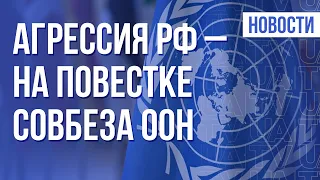 НОВОСТИ

АГРЕССИЯ РФ — НА ПОВЕСТКЕ СОВБЕЗА ООН